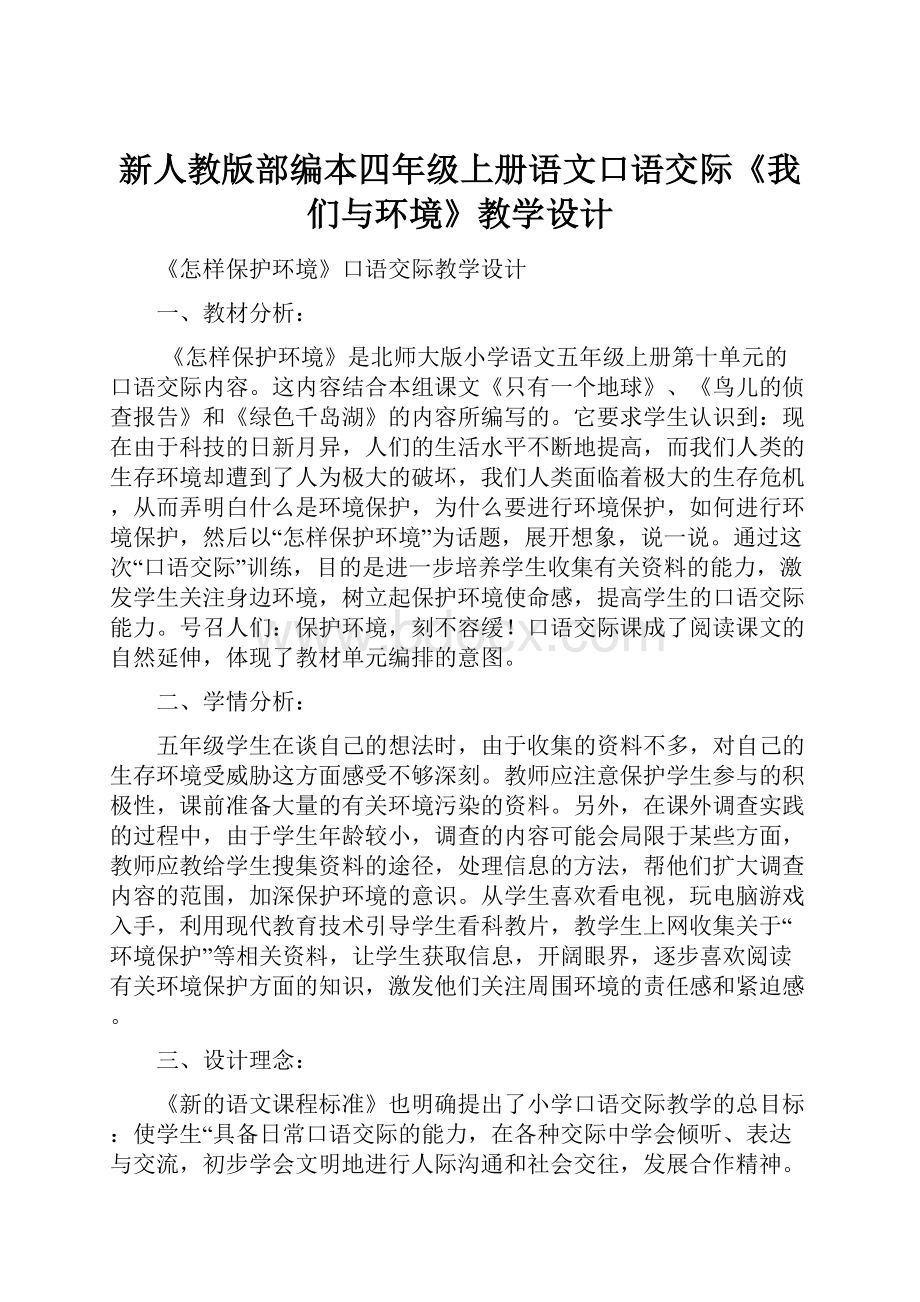 新人教版部编本四年级上册语文口语交际《我们与环境》教学设计

《怎样保护环境》口语交际教学设计

一、教材分析：

《怎样保护环境》是北师大版小学语文五年级上册第十单元的口语交际内容。这内容结合本组课文《只有一个地球》、《鸟儿的侦查报告》和《绿色千岛湖》的内容所编写的。它要求学生认识到：现在由于科技的日新月异，人们的生活水平不断地提高，而我们人类的生存环境却遭到了人为极大的破坏，我们人类面临着极大的生存危机，从而弄明白什么是环境保护，为什么要进行环境保护，如何进行环境保护，然后以“怎样保护环境”为话题，展开想象，说一说。通过这次“口语交际”训练，目的是进一步培养学生收集有关资料的能力，激发学生关注身边环境，树立起保护环境使命感，提高学生的口语交际能力。号召人们：保护环境，刻不容缓！口语交际课成了阅读课文的自然延伸，体现了教材单元编排的意图。

二、学情分析：

五年级学生在谈自己的想法时，由于收集的资料不多，对自己的生存环境受威胁这方面感受不够深刻。教师应注意保护学生参与的积极性，课前准备大量的有关环境污染的资料。另外，在课外调查实践的过程中，由于学生年龄较小，调查的内容可能会局限于某些方面，教师应教给学生搜集资料的途径，处理信息的方法，帮他们扩大调查内容的范围，加深保护环境的意识。从学生喜欢看电视，玩电脑游戏入手，利用现代教育技术引导学生看科教片，教学生上网收集关于“环境保护”等相关资料，让学生获取信息，开阔眼界，逐步喜欢阅读有关环境保护方面的知识，激发他们关注周围环境的责任感和紧迫感。

三、设计理念：

《新的语文课程标准》也明确提出了小学口语交际教学的总目标：使学生“具备日常口语交际的能力，在各种交际中学会倾听、表达与交流，初步学会文明地进行人际沟通和社会交往，发展合作精神。